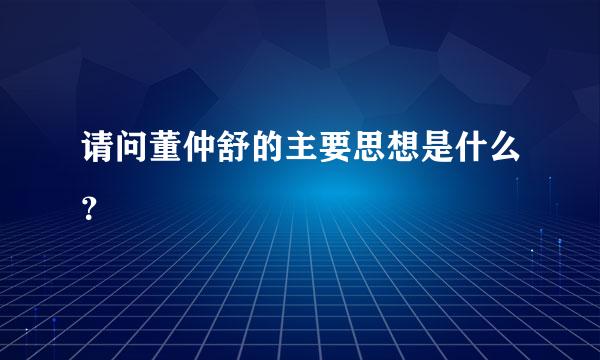 请问董仲舒的主要思想是什么?